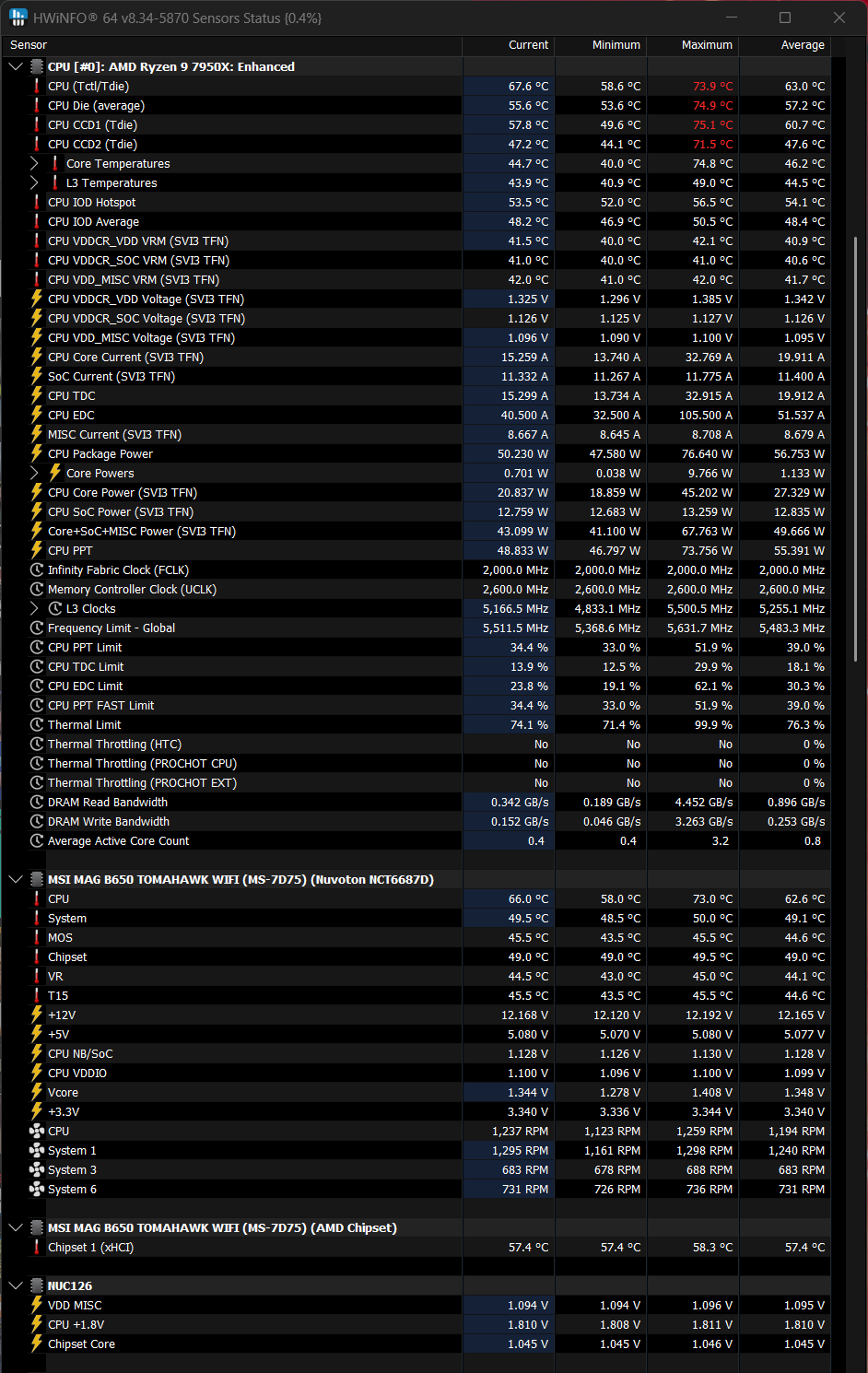 HWiNFO® 64 v8.34-5870 Sensors Status {0.4%}

| Sensor | Current | Minimum | Maximum | Average |
|---|---|---|---|---|
| CPU [#0]: AMD Ryzen 9 7950X: Enhanced | | | | |
| CPU (Tctl/Tdie) | 67.6 °C | 58.6 °C | 73.9 °C | 63.0 °C |
| CPU Die (average) | 55.6 °C | 53.6 °C | 74.9 °C | 57.2 °C |
| CPU CCD1 (Tdie) | 57.8 °C | 49.6 °C | 75.1 °C | 60.7 °C |
| CPU CCD2 (Tdie) | 47.2 °C | 44.1 °C | 71.5 °C | 47.6 °C |
| Core Temperatures | 44.7 °C | 40.0 °C | 74.8 °C | 46.2 °C |
| L3 Temperatures | 43.9 °C | 40.9 °C | 49.0 °C | 44.5 °C |
| CPU IOD Hotspot | 53.5 °C | 52.0 °C | 56.5 °C | 54.1 °C |
| CPU IOD Average | 48.2 °C | 46.9 °C | 50.5 °C | 48.4 °C |
| CPU VDDCR_VDD VRM (SVI3 TFN) | 41.5 °C | 40.0 °C | 42.1 °C | 40.9 °C |
| CPU VDDCR_SOC VRM (SVI3 TFN) | 41.0 °C | 40.0 °C | 41.0 °C | 40.6 °C |
| CPU VDD_MISC VRM (SVI3 TFN) | 42.0 °C | 41.0 °C | 42.0 °C | 41.7 °C |
| CPU VDDCR_VDD Voltage (SVI3 TFN) | 1.325 V | 1.296 V | 1.385 V | 1.342 V |
| CPU VDDCR_SOC Voltage (SVI3 TFN) | 1.126 V | 1.125 V | 1.127 V | 1.126 V |
| CPU VDD_MISC Voltage (SVI3 TFN) | 1.096 V | 1.090 V | 1.100 V | 1.095 V |
| CPU Core Current (SVI3 TFN) | 15.259 A | 13.740 A | 32.769 A | 19.911 A |
| SoC Current (SVI3 TFN) | 11.332 A | 11.267 A | 11.775 A | 11.400 A |
| CPU TDC | 15.299 A | 13.734 A | 32.915 A | 19.912 A |
| CPU EDC | 40.500 A | 32.500 A | 105.500 A | 51.537 A |
| MISC Current (SVI3 TFN) | 8.667 A | 8.645 A | 8.708 A | 8.679 A |
| CPU Package Power | 50.230 W | 47.580 W | 76.640 W | 56.753 W |
| Core Powers | 0.701 W | 0.038 W | 9.766 W | 1.133 W |
| CPU Core Power (SVI3 TFN) | 20.837 W | 18.859 W | 45.202 W | 27.329 W |
| CPU SoC Power (SVI3 TFN) | 12.759 W | 12.683 W | 13.259 W | 12.835 W |
| Core+SoC+MISC Power (SVI3 TFN) | 43.099 W | 41.100 W | 67.763 W | 49.666 W |
| CPU PPT | 48.833 W | 46.797 W | 73.756 W | 55.391 W |
| Infinity Fabric Clock (FCLK) | 2,000.0 MHz | 2,000.0 MHz | 2,000.0 MHz | 2,000.0 MHz |
| Memory Controller Clock (UCLK) | 2,600.0 MHz | 2,600.0 MHz | 2,600.0 MHz | 2,600.0 MHz |
| L3 Clocks | 5,166.5 MHz | 4,833.1 MHz | 5,500.5 MHz | 5,255.1 MHz |
| Frequency Limit - Global | 5,511.5 MHz | 5,368.6 MHz | 5,631.7 MHz | 5,483.3 MHz |
| CPU PPT Limit | 34.4 % | 33.0 % | 51.9 % | 39.0 % |
| CPU TDC Limit | 13.9 % | 12.5 % | 29.9 % | 18.1 % |
| CPU EDC Limit | 23.8 % | 19.1 % | 62.1 % | 30.3 % |
| CPU PPT FAST Limit | 34.4 % | 33.0 % | 51.9 % | 39.0 % |
| Thermal Limit | 74.1 % | 71.4 % | 99.9 % | 76.3 % |
| Thermal Throttling (HTC) | No | No | No | 0 % |
| Thermal Throttling (PROCHOT CPU) | No | No | No | 0 % |
| Thermal Throttling (PROCHOT EXT) | No | No | No | 0 % |
| DRAM Read Bandwidth | 0.342 GB/s | 0.189 GB/s | 4.452 GB/s | 0.896 GB/s |
| DRAM Write Bandwidth | 0.152 GB/s | 0.046 GB/s | 3.263 GB/s | 0.253 GB/s |
| Average Active Core Count | 0.4 | 0.4 | 3.2 | 0.8 |
| MSI MAG B650 TOMAHAWK WIFI (MS-7D75) (Nuvoton NCT6687D) | | | | |
| CPU | 66.0 °C | 58.0 °C | 73.0 °C | 62.6 °C |
| System | 49.5 °C | 48.5 °C | 50.0 °C | 49.1 °C |
| MOS | 45.5 °C | 43.5 °C | 45.5 °C | 44.6 °C |
| Chipset | 49.0 °C | 49.0 °C | 49.5 °C | 49.0 °C |
| VR | 44.5 °C | 43.0 °C | 45.0 °C | 44.1 °C |
| T15 | 45.5 °C | 43.5 °C | 45.5 °C | 44.6 °C |
| +12V | 12.168 V | 12.120 V | 12.192 V | 12.165 V |
| +5V | 5.080 V | 5.070 V | 5.080 V | 5.077 V |
| CPU NB/SoC | 1.128 V | 1.126 V | 1.130 V | 1.128 V |
| CPU VDDIO | 1.100 V | 1.096 V | 1.100 V | 1.099 V |
| Vcore | 1.344 V | 1.278 V | 1.408 V | 1.348 V |
| +3.3V | 3.340 V | 3.336 V | 3.344 V | 3.340 V |
| CPU | 1,237 RPM | 1,123 RPM | 1,259 RPM | 1,194 RPM |
| System 1 | 1,295 RPM | 1,161 RPM | 1,298 RPM | 1,240 RPM |
| System 3 | 683 RPM | 678 RPM | 688 RPM | 683 RPM |
| System 6 | 731 RPM | 726 RPM | 736 RPM | 731 RPM |
| MSI MAG B650 TOMAHAWK WIFI (MS-7D75) (AMD Chipset) | | | | |
| Chipset 1 (xHCI) | 57.4 °C | 57.4 °C | 58.3 °C | 57.4 °C |
| NUC126 | | | | |
| VDD MISC | 1.094 V | 1.094 V | 1.096 V | 1.095 V |
| CPU +1.8V | 1.810 V | 1.808 V | 1.811 V | 1.810 V |
| Chipset Core | 1.045 V | 1.045 V | 1.046 V | 1.045 V |